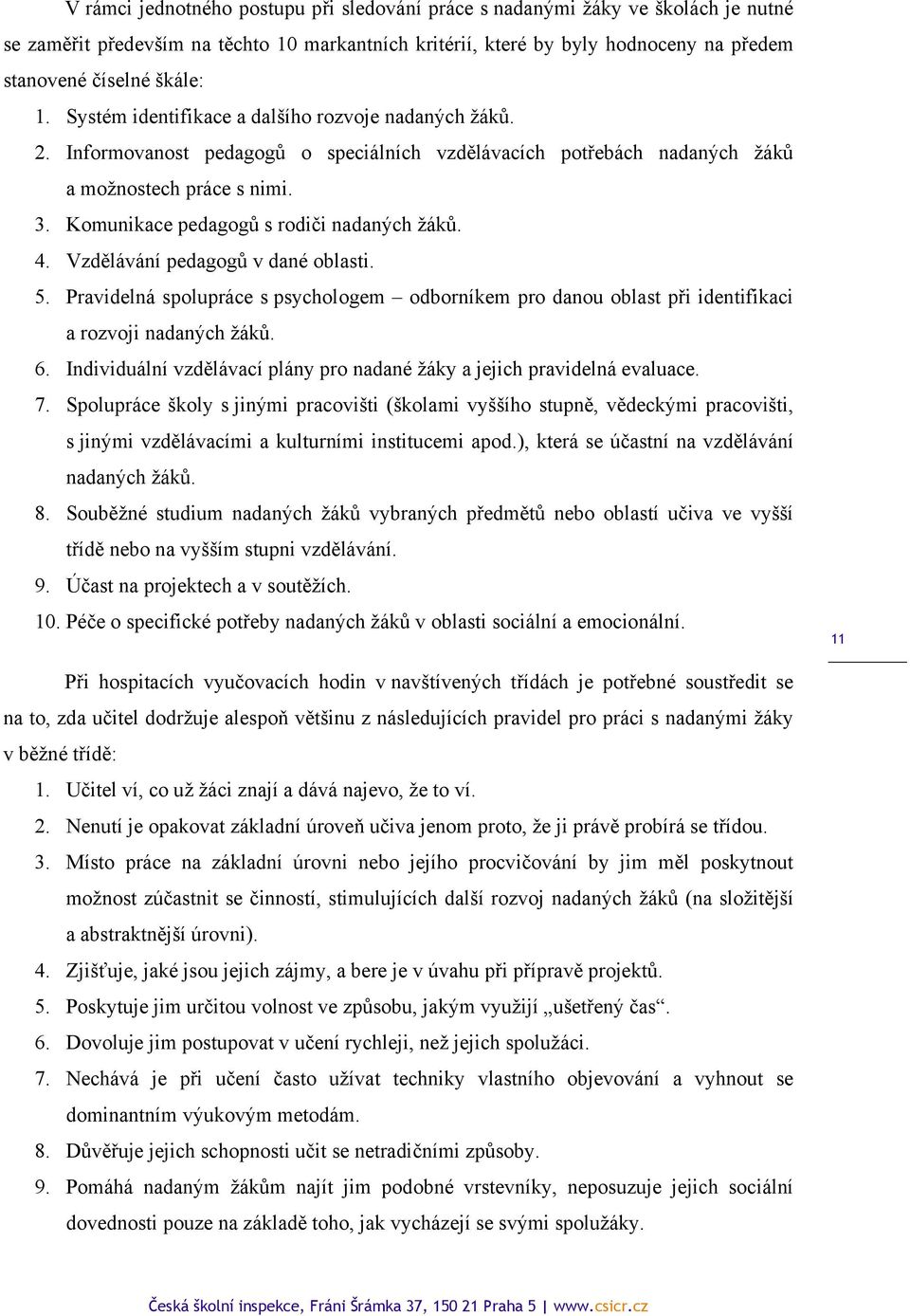 V rámci jednotného postupu při sledování práce s nadanými žáky ve školách je nutné se zaměřit především na těchto 10 markantních kritérií, které by byly hodnoceny na předem stanovené číselné škále:

1. Systém identifikace a dalšího rozvoje nadaných žáků.
2. Informovanost pedagogů o speciálních vzdělávacích potřebách nadaných žáků a možnostech práce s nimi.
3. Komunikace pedagogů s rodiči nadaných žáků.
4. Vzdělávání pedagogů v dané oblasti.
5. Pravidelná spolupráce s psychologem – odborníkem pro danou oblast při identifikaci a rozvoji nadaných žáků.
6. Individuální vzdělávací plány pro nadané žáky a jejich pravidelná evaluace.
7. Spolupráce školy s jinými pracovišti (školami vyššího stupně, vědeckými pracovišti, s jinými vzdělávacími a kulturními institucemi apod.), která se účastní na vzdělávání nadaných žáků.
8. Souběžné studium nadaných žáků vybraných předmětů nebo oblastí učiva ve vyšší třídě nebo na vyšším stupni vzdělávání.
9. Účast na projektech a v soutěžích.
10. Péče o specifické potřeby nadaných žáků v oblasti sociální a emocionální.

11

Při hospitacích vyučovacích hodin v navštívených třídách je potřebné soustředit se na to, zda učitel dodržuje alespoň většinu z následujících pravidel pro práci s nadanými žáky v běžné třídě:

1. Učitel ví, co už žáci znají a dává najevo, že to ví.
2. Nenutí je opakovat základní úroveň učiva jenom proto, že ji právě probírá se třídou.
3. Místo práce na základní úrovni nebo jejího procvičování by jim měl poskytnout možnost zúčastnit se činností, stimulujících další rozvoj nadaných žáků (na složitější a abstraktnější úrovni).
4. Zjišťuje, jaké jsou jejich zájmy, a bere je v úvahu při přípravě projektů.
5. Poskytuje jim určitou volnost ve způsobu, jakým využijí „ušetřený čas“.
6. Dovoluje jim postupovat v učení rychleji, než jejich spolužáci.
7. Nechává je při učení často užívat techniky vlastního objevování a vyhnout se dominantním výukovým metodám.
8. Důvěřuje jejich schopnosti učit se netradičními způsoby.
9. Pomáhá nadaným žákům najít jim podobné vrstevníky, neposuzuje jejich sociální dovednosti pouze na základě toho, jak vycházejí se svými spolužáky.

Česká školní inspekce, Fráni Šrámka 37, 150 21 Praha 5 | www.csicr.cz